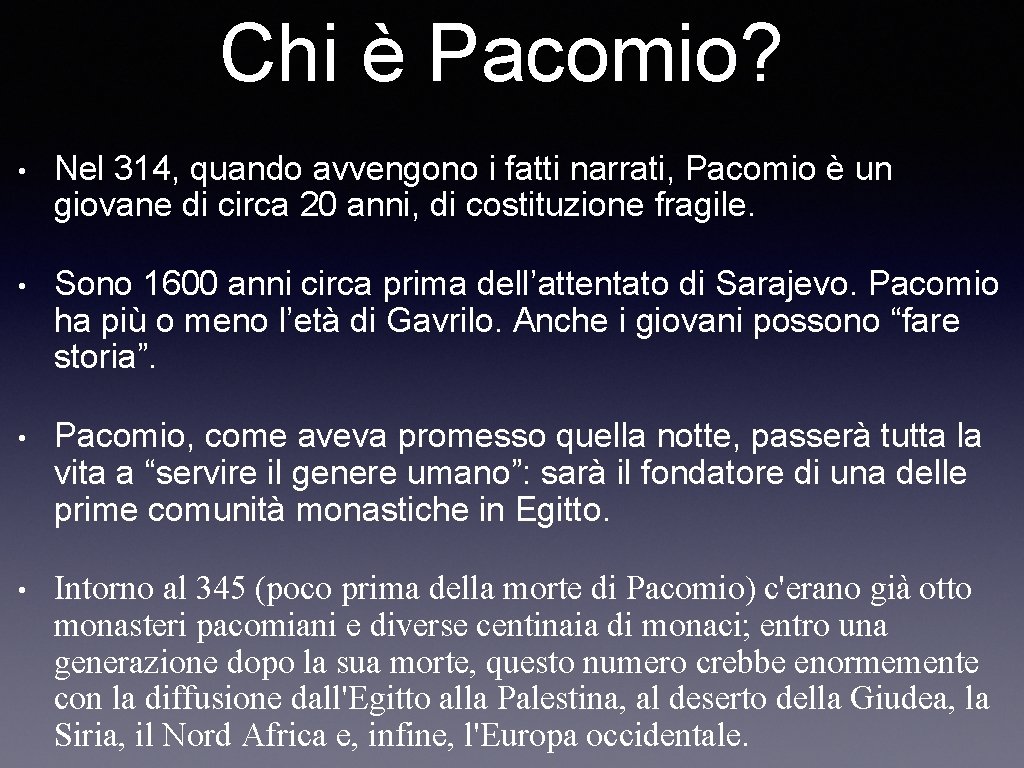 Chi è Pacomio?

• Nel 314, quando avvengono i fatti narrati, Pacomio è un giovane di circa 20 anni, di costituzione fragile.

• Sono 1600 anni circa prima dell’attentato di Sarajevo. Pacomio ha più o meno l’età di Gavrilo. Anche i giovani possono “fare storia”.

• Pacomio, come aveva promesso quella notte, passerà tutta la vita a “servire il genere umano”: sarà il fondatore di una delle prime comunità monastiche in Egitto.

• Intorno al 345 (poco prima della morte di Pacomio) c'erano già otto monasteri pacomiani e diverse centinaia di monaci; entro una generazione dopo la sua morte, questo numero crebbe enormemente con la diffusione dall'Egitto alla Palestina, al deserto della Giudea, la Siria, il Nord Africa e, infine, l'Europa occidentale.